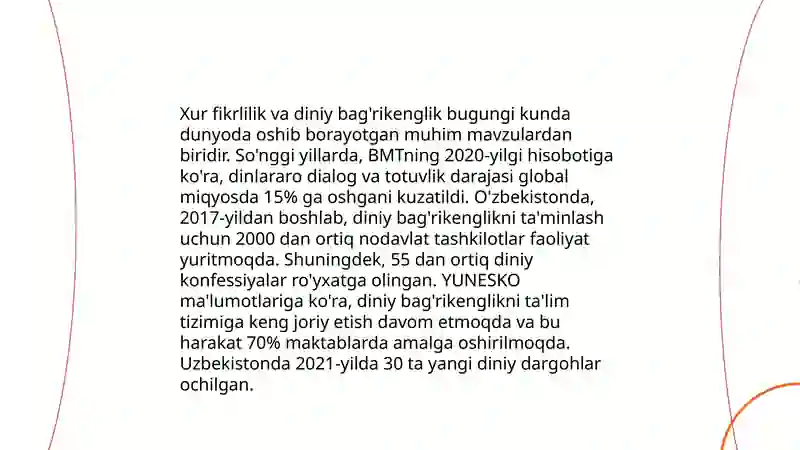 Xur fikrlilik va diniy bag'rikenglik bugungi kunda dunyoda oshib borayotgan muhim mavzulardan biridir. So'nggi yillarda, BMTning 2020-yilgi hisobotiga ko'ra, dinlararo dialog va totuvlik darajasi global miqyosda 15% ga oshgani kuzatildi. O'zbekistonda, 2017-yildan boshlab, diniy bag'rikenglikni ta'minlash uchun 2000 dan ortiq nodavlat tashkilotlar faoliyat yuritmoqda. Shuningdek, 55 dan ortiq diniy konfessiyalar ro'yxatga olingan. YUNESKO ma'lumotlariga ko'ra, diniy bag'rikenglikni ta'lim tizimiga keng joriy etish davom etmoqda va bu harakat 70% maktablarda amalga oshirilmoqda. Uzbekistonda 2021-yilda 30 ta yangi diniy dargohlar ochilgan.